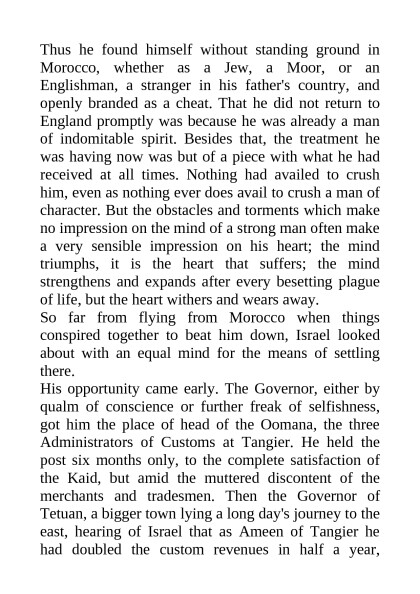 Thus he found himself without standing ground in Morocco, whether as a Jew, a Moor, or an Englishman, a stranger in his father's country, and openly branded as a cheat. That he did not return to England promptly was because he was already a man of indomitable spirit. Besides that, the treatment he was having now was but of a piece with what he had received at all times. Nothing had availed to crush him, even as nothing ever does avail to crush a man of character. But the obstacles and torments which make no impression on the mind of a strong man often make a very sensible impression on his heart; the mind triumphs, it is the heart that suffers; the mind strengthens and expands after every besetting plague of life, but the heart withers and wears away.
So far from flying from Morocco when things conspired together to beat him down, Israel looked about with an equal mind for the means of settling there.
His opportunity came early. The Governor, either by qualm of conscience or further freak of selfishness, got him the place of head of the Oomana, the three Administrators of Customs at Tangier. He held the post six months only, to the complete satisfaction of the Kaid, but amid the muttered discontent of the merchants and tradesmen. Then the Governor of Tetuan, a bigger town lying a long day's journey to the east, hearing of Israel that as Ameen of Tangier he had doubled the custom revenues in half a year,